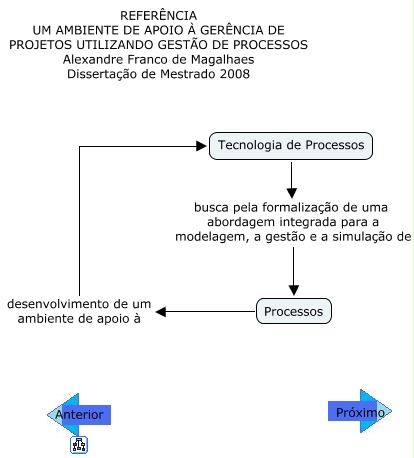 REFERÊNCIA
UM AMBIENTE DE APOIO À GERÊNCIA DE PROJETOS UTILIZANDO GESTÃO DE PROCESSOS
Alexandre Franco de Magalhaes
Dissertação de Mestrado 2008

Tecnologia de Processos

busca pela formalização de uma abordagem integrada para a modelagem, a gestão e a simulação de

Processos

desenvolvimento de um ambiente de apoio à

Anterior

Próximo